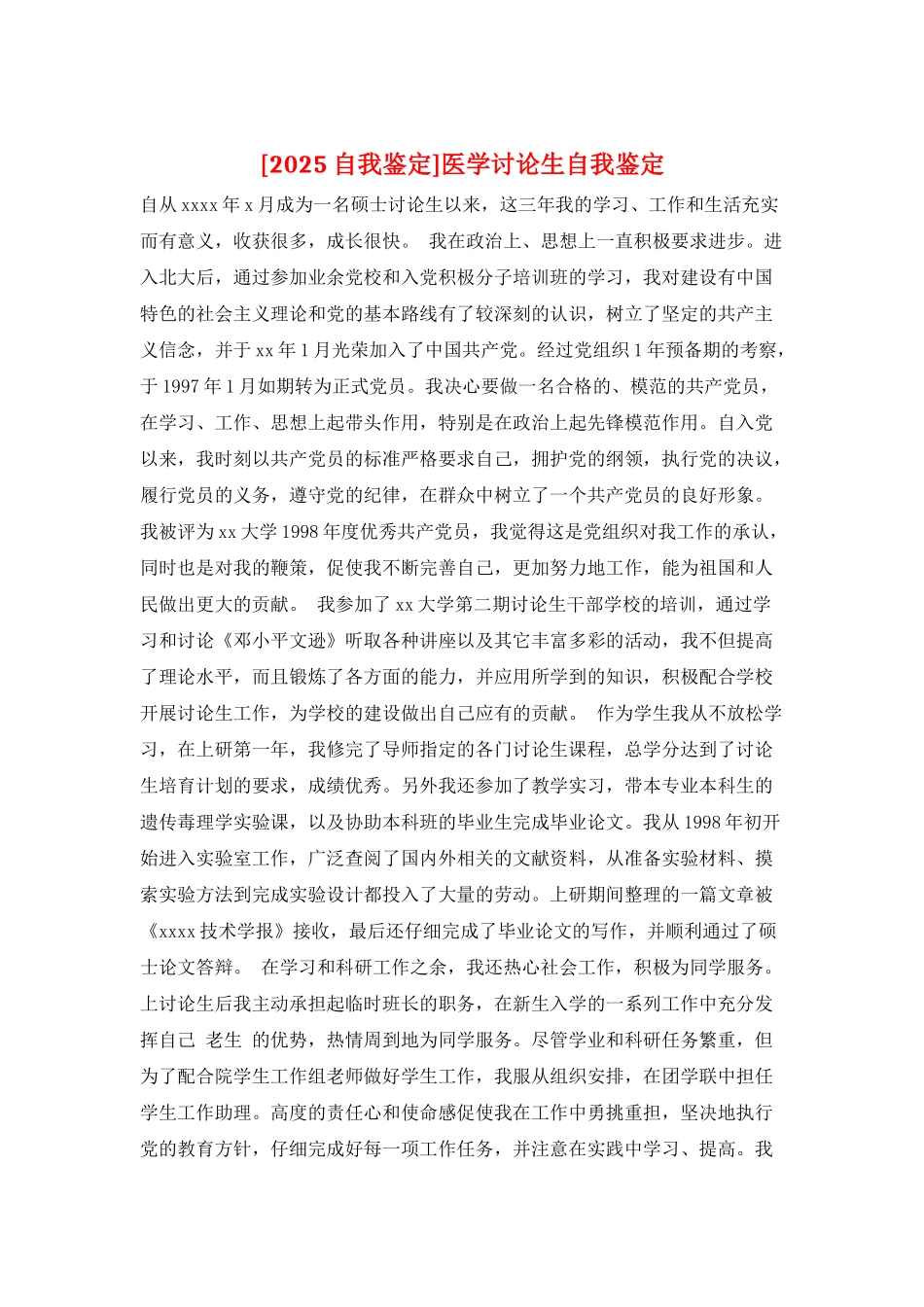 [2025 自我鉴定]医学讨论生自我鉴定

自从 xxxx 年 x 月成为一名硕士讨论生以来，这三年我的学习、工作和生活充实而有意义，收获很多，成长很快。 我在政治上、思想上一直积极要求进步。进入北大后，通过参加业余党校和入党积极分子培训班的学习，我对建设有中国特色的社会主义理论和党的基本路线有了较深刻的认识，树立了坚定的共产主义信念，并于 xx 年 1 月光荣加入了中国共产党。经过党组织 1 年预备期的考察，于 1997 年 1 月如期转为正式党员。我决心要做一名合格的、模范的共产党员，在学习、工作、思想上起带头作用，特别是在政治上起先锋模范作用。自入党以来，我时刻以共产党员的标准严格要求自己，拥护党的纲领，执行党的决议，履行党员的义务，遵守党的纪律，在群众中树立了一个共产党员的良好形象。我被评为 xx 大学 1998 年度优秀共产党员，我觉得这是党组织对我工作的承认，同时也是对我的鞭策，促使我不断完善自己，更加努力地工作，能为祖国和人民做出更大的贡献。 我参加了 xx 大学第二期讨论生干部学校的培训，通过学习和讨论《邓小平文逊》听取各种讲座以及其它丰富多彩的活动，我不但提高了理论水平，而且锻炼了各方面的能力，并应用所学到的知识，积极配合学校开展讨论生工作，为学校的建设做出自己应有的贡献。 作为学生我从不放松学习，在上研第一年，我修完了导师指定的各门讨论生课程，总学分达到了讨论生培育计划的要求，成绩优秀。另外我还参加了教学实习，带本专业本科生的遗传毒理学实验课，以及协助本科班的毕业生完成毕业论文。我从 1998 年初开始进入实验室工作，广泛查阅了国内外相关的文献资料，从准备实验材料、摸索实验方法到完成实验设计都投入了大量的劳动。上研期间整理的一篇文章被《xxxx 技术学报》接收，最后还仔细完成了毕业论文的写作，并顺利通过了硕士论文答辩。 在学习和科研工作之余，我还热心社会工作，积极为同学服务。上讨论生后我主动承担起临时班长的职务，在新生入学的一系列工作中充分发挥自己 老生 的优势，热情周到地为同学服务。尽管学业和科研任务繁重，但为了配合院学生工作组老师做好学生工作，我服从组织安排，在团学联中担任学生工作助理。高度的责任心和使命感促使我在工作中勇挑重担，坚决地执行党的教育方针，仔细完成好每一项工作任务，并注意在实践中学习、提高。我